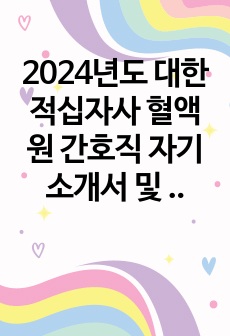 2024년도 대한적십자사 혈액원 간호직 자기소개서 및 ..